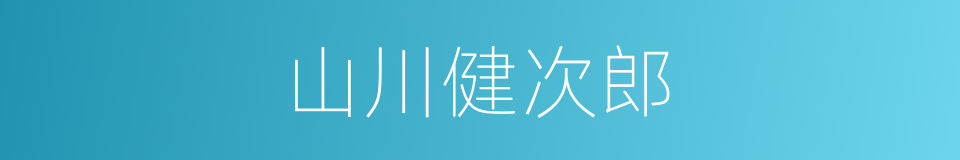 山川健次郎